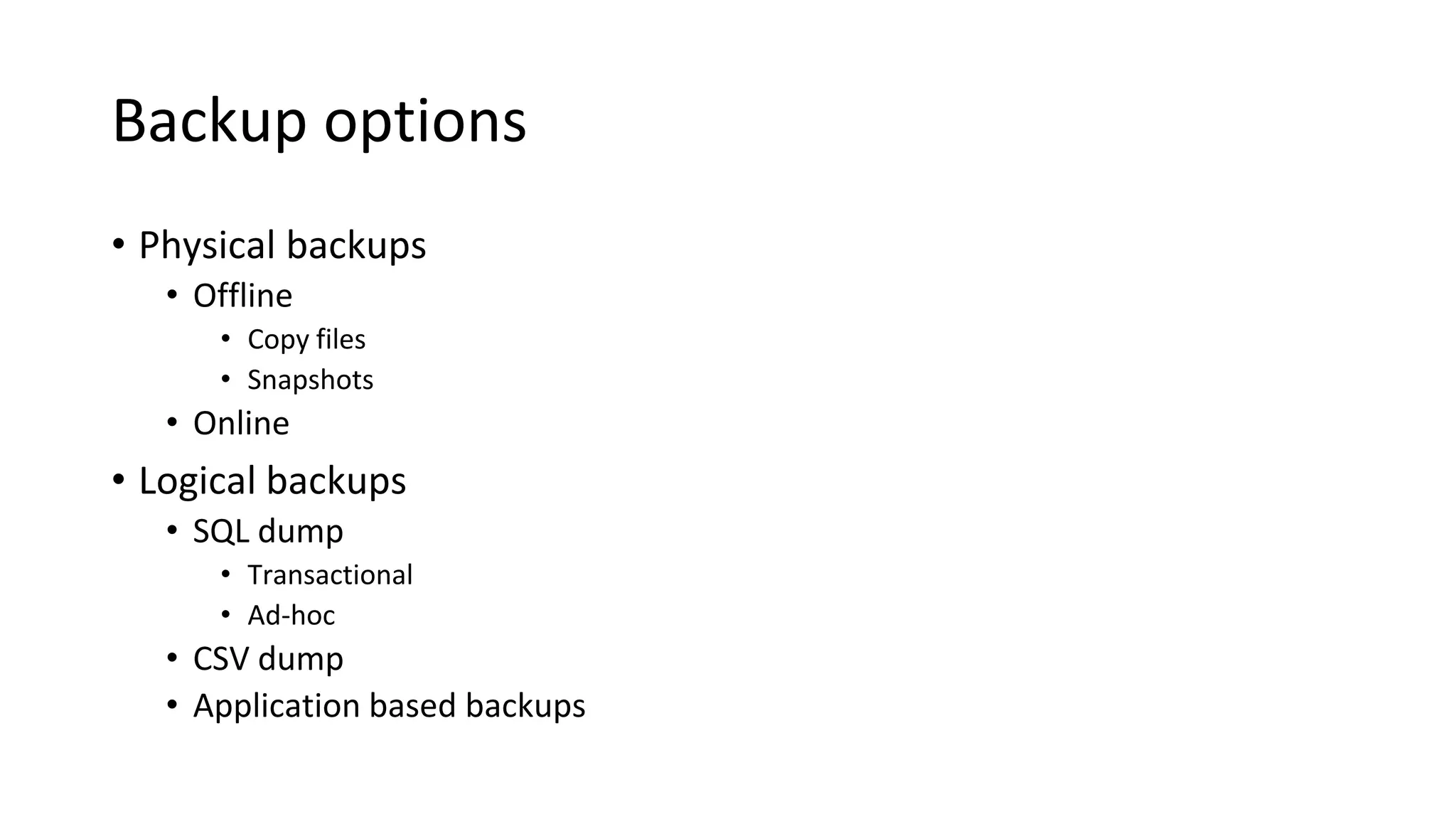 Backup options

• Physical backups
• Offline
• Copy files
• Snapshots
• Online
• Logical backups
• SQL dump
• Transactional
• Ad-hoc
• CSV dump
• Application based backups